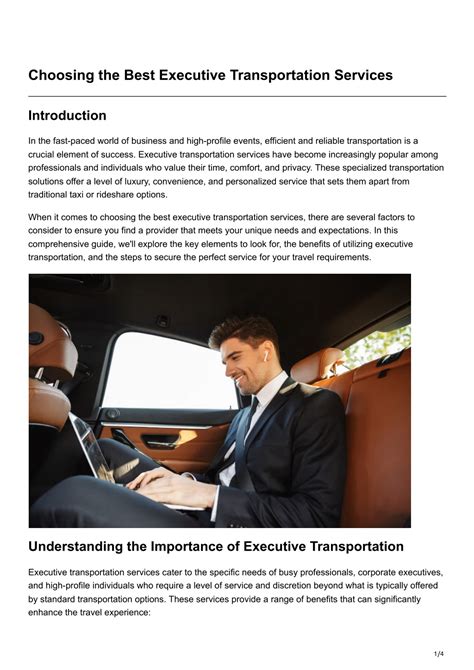 Choosing the Best Executive Transportation Services

Introduction

In the fast-paced world of business and high-profile events, efficient and reliable transportation is a crucial element of success. Executive transportation services have become increasingly popular among professionals and individuals who value their time, comfort, and privacy. These specialized transportation solutions offer a level of luxury, convenience, and personalized service that sets them apart from traditional taxi or rideshare options.

When it comes to choosing the best executive transportation services, there are several factors to consider to ensure you find a provider that meets your unique needs and expectations. In this comprehensive guide, we'll explore the key elements to look for, the benefits of utilizing executive transportation, and the steps to secure the perfect service for your travel requirements.

Understanding the Importance of Executive Transportation

Executive transportation services cater to the specific needs of busy professionals, corporate executives, and high-profile individuals who require a level of service and discretion beyond what is typically offered by standard transportation options. These services provide a range of benefits that can significantly enhance the travel experience:

1/4